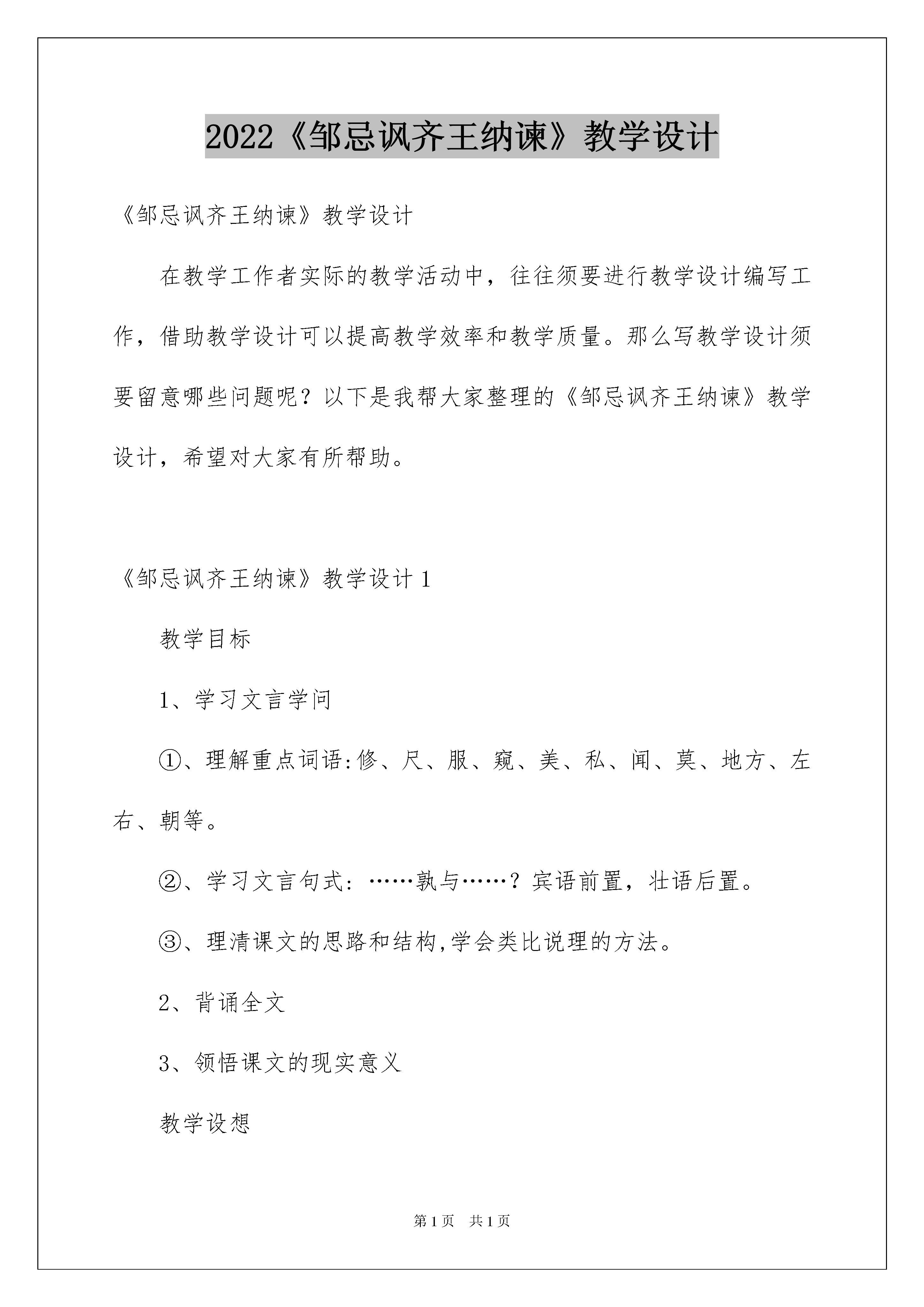 2022《邹忌讽齐王纳谏》教学设计

《邹忌讽齐王纳谏》教学设计

在教学工作者实际的教学活动中，往往须要进行教学设计编写工作，借助教学设计可以提高教学效率和教学质量。那么写教学设计须要留意哪些问题呢？以下是我帮大家整理的《邹忌讽齐王纳谏》教学设计，希望对大家有所帮助。

《邹忌讽齐王纳谏》教学设计1

教学目标

1、学习文言学问

①、理解重点词语:修、尺、服、窥、美、私、闻、莫、地方、左右、朝等。

②、学习文言句式：……孰与……？宾语前置，壮语后置。

③、理清课文的思路和结构,学会类比说理的方法。

2、背诵全文

3、领悟课文的现实意义

教学设想

第1页 共1页